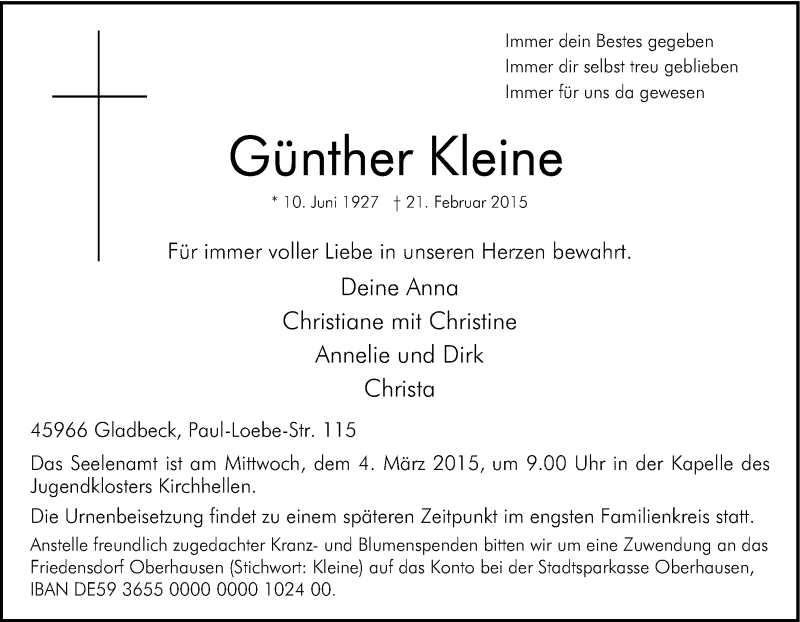 Immer dein Bestes gegeben
Immer dir selbst treu geblieben
Immer für uns da gewesen

Günther Kleine

* 10. Juni 1927 † 21. Februar 2015

Für immer voller Liebe in unseren Herzen bewahrt.

Deine Anna
Christiane mit Christine
Annelie und Dirk
Christa

45966 Gladbeck, Paul-Loebe-Str. 115

Das Seelenamt ist am Mittwoch, dem 4. März 2015, um 9.00 Uhr in der Kapelle des Jugendklosters Kirchhellen.

Die Urnenbeisetzung findet zu einem späteren Zeitpunkt im engsten Familienkreis statt.

Anstelle freundlich zugedachter Kranz- und Blumenspenden bitten wir um eine Zuwendung an das Friedensdorf Oberhausen (Stichwort: Kleine) auf das Konto bei der Stadtsparkasse Oberhausen, IBAN DE59 3655 0000 0000 1024 00.